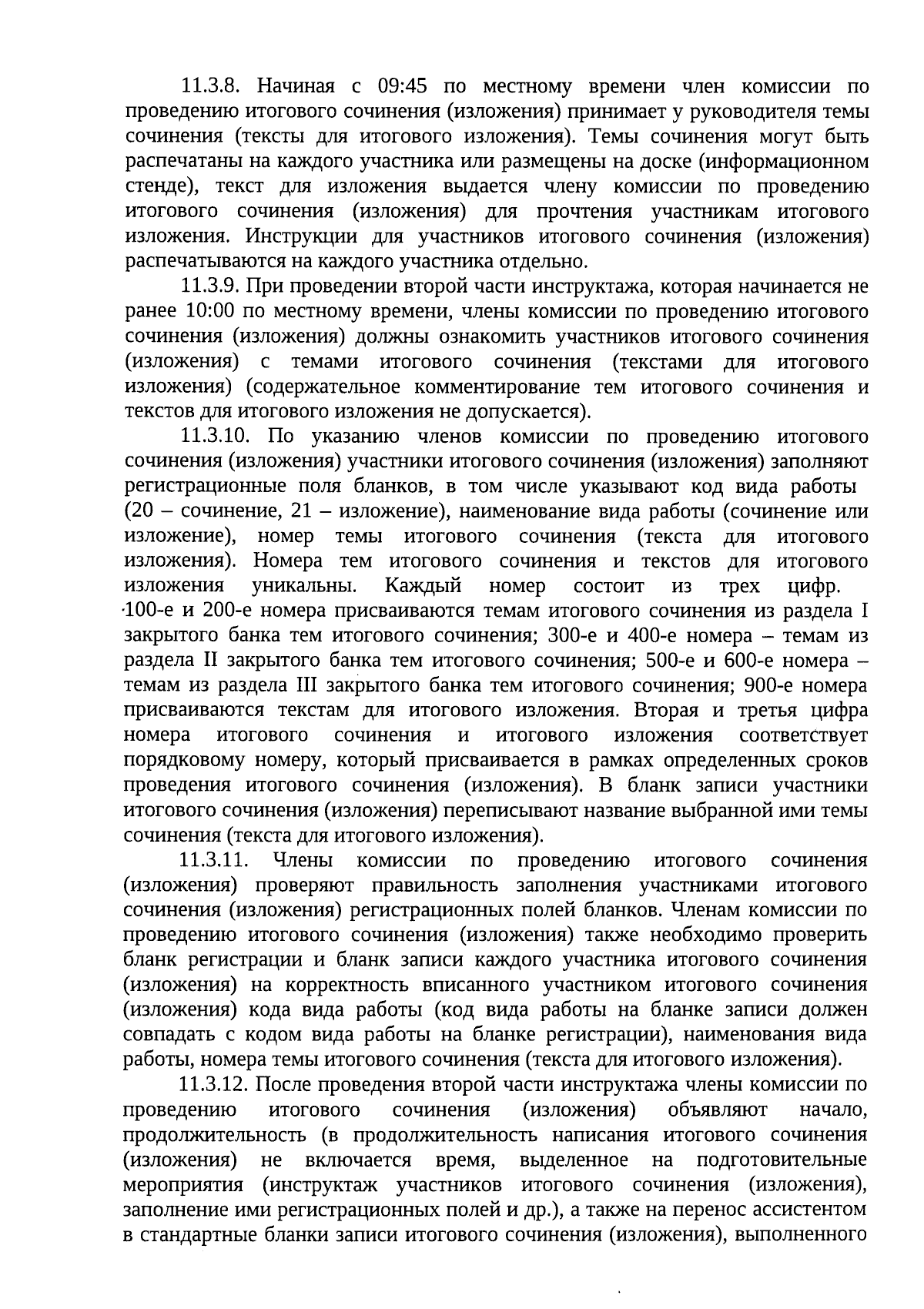 11.3.8. Начиная с 09:45 по местному времени член комиссии по проведению итогового сочинения (изложения) принимает у руководителя темы сочинения (тексты для итогового изложения). Темы сочинения могут быть распечатаны на каждого участника или размещены на доске (информационном стенде), текст для изложения выдается члену комиссии по проведению итогового сочинения (изложения) для прочтения участникам итогового изложения. Инструкции для участников итогового сочинения (изложения) распечатываются на каждого участника отдельно.

11.3.9. При проведении второй части инструктажа, которая начинается не ранее 10:00 по местному времени, члены комиссии по проведению итогового сочинения (изложения) должны ознакомить участников итогового сочинения (изложения) с темами итогового сочинения (текстами для итогового изложения) (содержательное комментирование тем итогового сочинения и текстов для итогового изложения не допускается).

11.3.10. По указанию членов комиссии по проведению итогового сочинения (изложения) участники итогового сочинения (изложения) заполняют регистрационные поля бланков, в том числе указывают код вида работы (20 – сочинение, 21 – изложение), наименование вида работы (сочинение или изложение), номер темы итогового сочинения (текста для итогового изложения). Номера тем итогового сочинения и текстов для итогового изложения уникальны. Каждый номер состоит из трех цифр. 100-е и 200-е номера присваиваются темам итогового сочинения из раздела I закрытого банка тем итогового сочинения; 300-е и 400-е номера – темам из раздела II закрытого банка тем итогового сочинения; 500-е и 600-е номера – темам из раздела III закрытого банка тем итогового сочинения; 900-е номера присваиваются текстам для итогового изложения. Вторая и третья цифра номера итогового сочинения и итогового изложения соответствует порядковому номеру, который присваивается в рамках определенных сроков проведения итогового сочинения (изложения). В бланк записи участники итогового сочинения (изложения) переписывают название выбранной ими темы сочинения (текста для итогового изложения).

11.3.11. Члены комиссии по проведению итогового сочинения (изложения) проверяют правильность заполнения участниками итогового сочинения (изложения) регистрационных полей бланков. Членам комиссии по проведению итогового сочинения (изложения) также необходимо проверить бланк регистрации и бланк записи каждого участника итогового сочинения (изложения) на корректность вписанного участником итогового сочинения (изложения) кода вида работы (код вида работы на бланке записи должен совпадать с кодом вида работы на бланке регистрации), наименования вида работы, номера темы итогового сочинения (текста для итогового изложения).

11.3.12. После проведения второй части инструктажа члены комиссии по проведению итогового сочинения (изложения) объявляют начало, продолжительность (в продолжительность написания итогового сочинения (изложения) не включается время, выделенное на подготовительные мероприятия (инструктаж участников итогового сочинения (изложения), заполнение ими регистрационных полей и др.), а также на перенос ассистентом в стандартные бланки записи итогового сочинения (изложения), выполненного